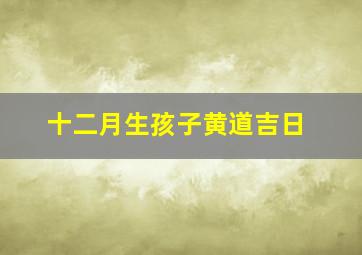 十二月生孩子黄道吉日